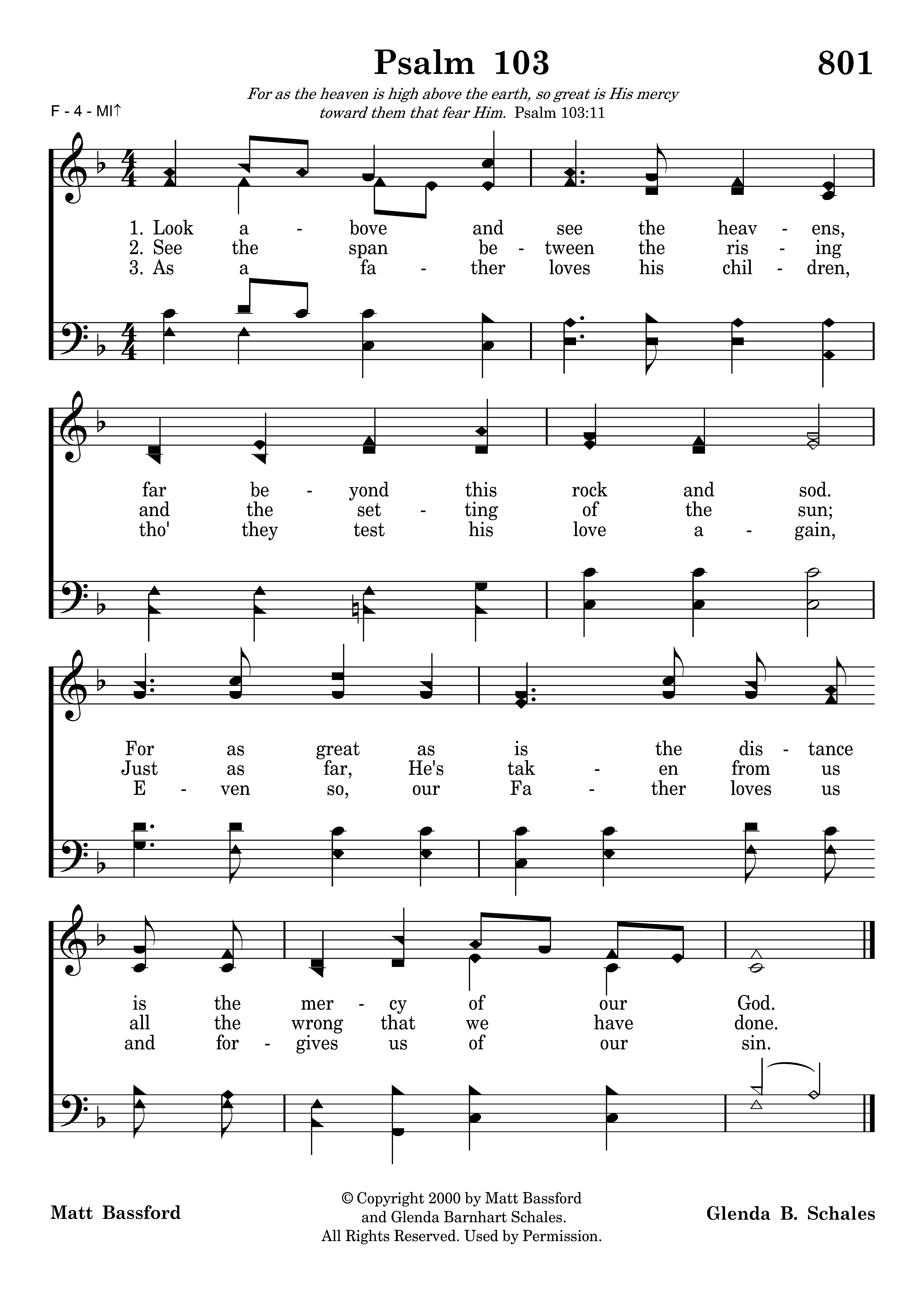 Psalm 103

801

For as the heaven is high above the earth, so great is His mercy toward them that fear Him. Psalm 103:11

F - 4 - MI↑

1. Look a - bove and see the heav - ens,
2. See the span be - tween the ris - ing
3. As a fa - ther loves his chil - dren,

far be - yond this rock and sod.
and the set - ting of the sun;
tho' they test his love a - gain,

For as great as is the dis - tance
Just as far, He's tak - en from us
E - ven so, our Fa - ther loves us

is the mer - cy of our God.
all the wrong that we have done.
and for - gives us of our sin.

Matt Bassford

© Copyright 2000 by Matt Bassford and Glenda Barnhart Schales. All Rights Reserved. Used by Permission.

Glenda B. Schales